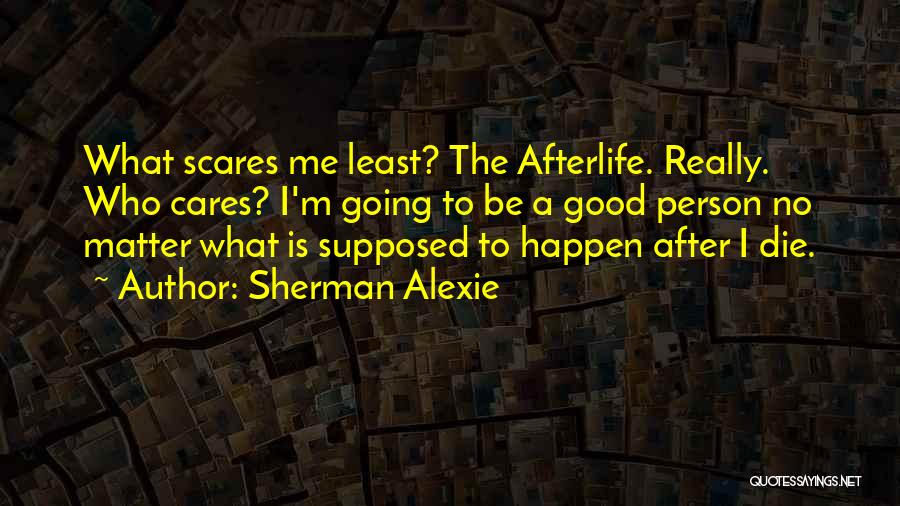 What scares me least? The Afterlife. Really. Who cares? I'm going to be a good person no matter what is supposed to happen after I die.
~ Author: Sherman Alexie

QUOTESSAYINGS.NET